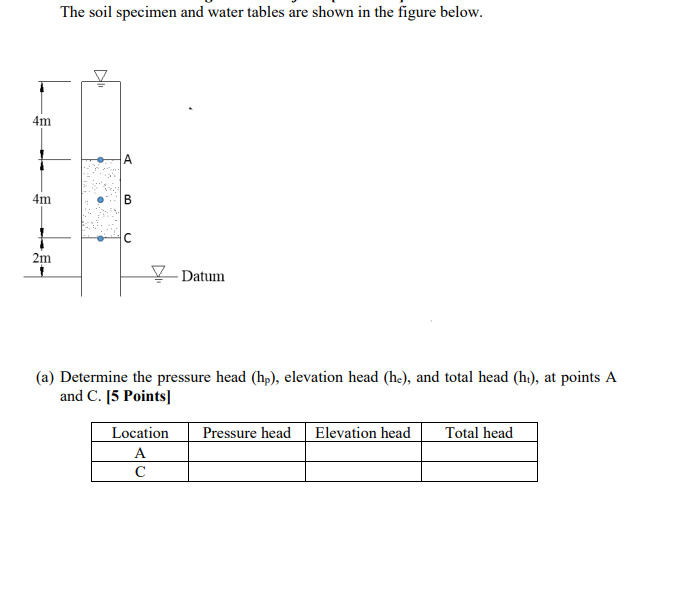 The soil specimen and water tables are shown in the figure below.

4m
A
4m
B
C
2m
Datum

(a) Determine the pressure head ($h_p$), elevation head ($h_e$), and total head ($h_t$), at points A and C. **[5 Points]**

| Location | Pressure head | Elevation head | Total head |
|---|---|---|---|
| A | | | |
| C | | | |